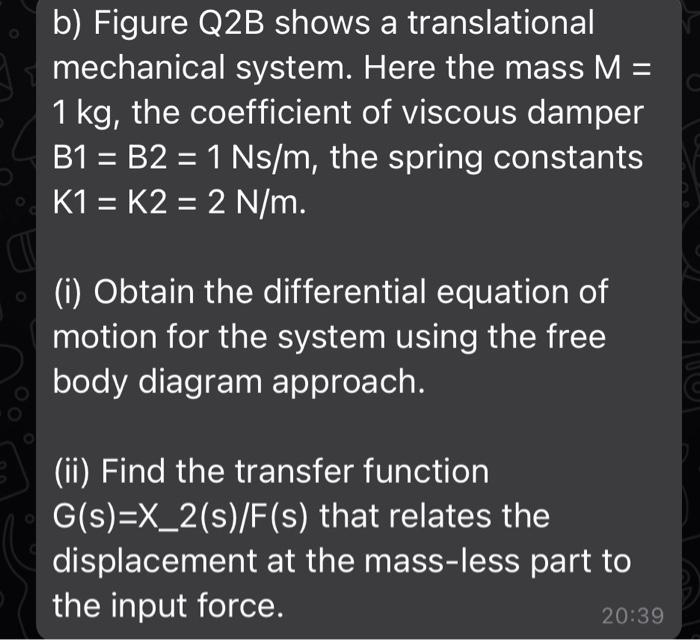 b) Figure Q2B shows a translational mechanical system. Here the mass M = 1 kg, the coefficient of viscous damper B1 = B2 = 1 Ns/m, the spring constants K1 = K2 = 2 N/m.

(i) Obtain the differential equation of motion for the system using the free body diagram approach.

(ii) Find the transfer function G(s)=X_2(s)/F(s) that relates the displacement at the mass-less part to the input force.

20:39